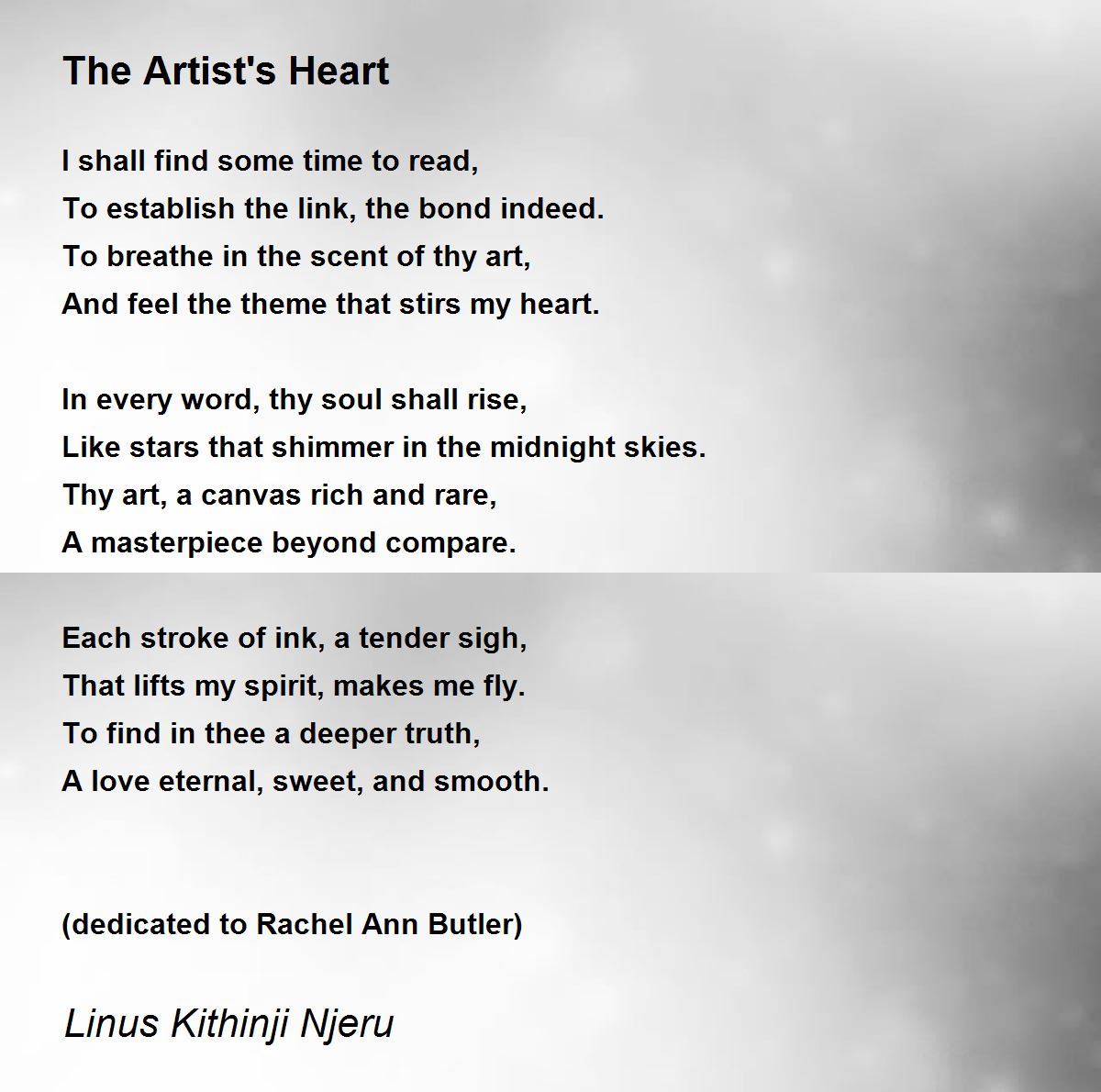 The Artist's Heart

I shall find some time to read,
To establish the link, the bond indeed.
To breathe in the scent of thy art,
And feel the theme that stirs my heart.

In every word, thy soul shall rise,
Like stars that shimmer in the midnight skies.
Thy art, a canvas rich and rare,
A masterpiece beyond compare.

Each stroke of ink, a tender sigh,
That lifts my spirit, makes me fly.
To find in thee a deeper truth,
A love eternal, sweet, and smooth.

(dedicated to Rachel Ann Butler)

Linus Kithinji Njeru